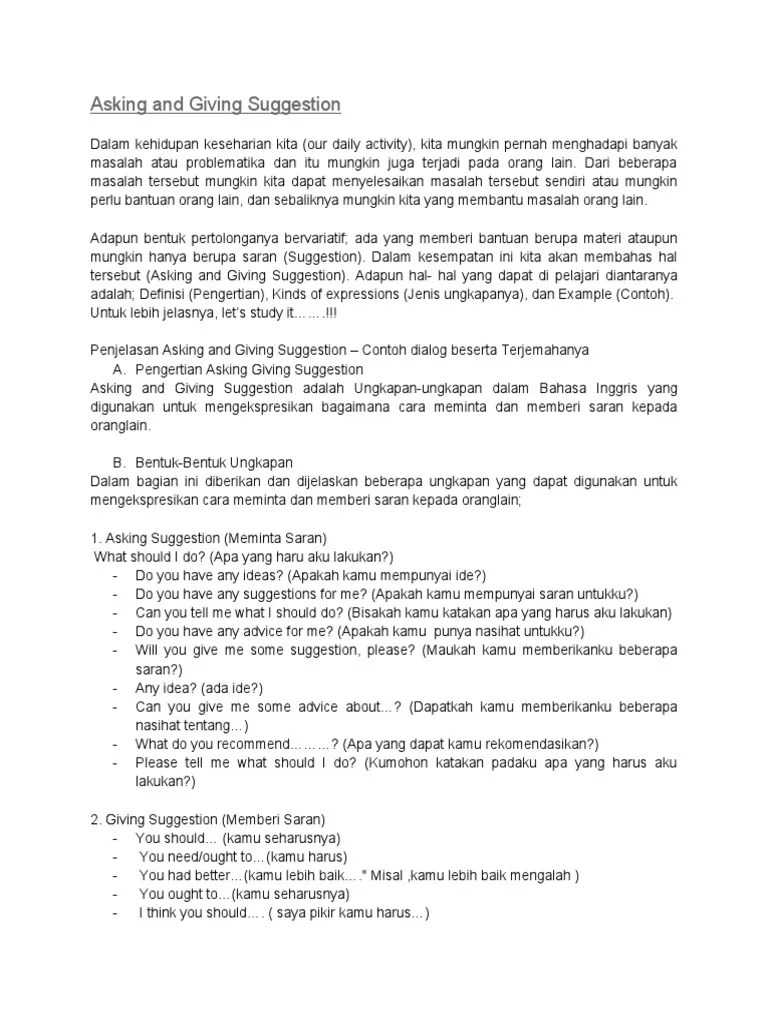 Asking and Giving Suggestion

Dalam kehidupan keseharian kita (our daily activity), kita mungkin pernah menghadapi banyak masalah atau problematika dan itu mungkin juga terjadi pada orang lain. Dari beberapa masalah tersebut mungkin kita dapat menyelesaikan masalah tersebut sendiri atau mungkin perlu bantuan orang lain, dan sebaliknya mungkin kita yang membantu masalah orang lain.

Adapun bentuk pertolonganya bervariatif; ada yang memberi bantuan berupa materi ataupun mungkin hanya berupa saran (Suggestion). Dalam kesempatan ini kita akan membahas hal tersebut (Asking and Giving Suggestion). Adapun hal- hal yang dapat di pelajari diantaranya adalah; Definisi (Pengertian), Kinds of expressions (Jenis ungkapanya), dan Example (Contoh). Untuk lebih jelasnya, let's study it…….!!!

Penjelasan Asking and Giving Suggestion – Contoh dialog beserta Terjemahanya
A. Pengertian Asking Giving Suggestion
Asking and Giving Suggestion adalah Ungkapan-ungkapan dalam Bahasa Inggris yang digunakan untuk mengekspresikan bagaimana cara meminta dan memberi saran kepada oranglain.

B. Bentuk-Bentuk Ungkapan
Dalam bagian ini diberikan dan dijelaskan beberapa ungkapan yang dapat digunakan untuk mengekspresikan cara meminta dan memberi saran kepada oranglain;

1. Asking Suggestion (Meminta Saran)
What should I do? (Apa yang haru aku lakukan?)
- Do you have any ideas? (Apakah kamu mempunyai ide?)
- Do you have any suggestions for me? (Apakah kamu mempunyai saran untukku?)
- Can you tell me what I should do? (Bisakah kamu katakan apa yang harus aku lakukan)
- Do you have any advice for me? (Apakah kamu punya nasihat untukku?)
- Will you give me some suggestion, please? (Maukah kamu memberikanku beberapa saran?)
- Any idea? (ada ide?)
- Can you give me some advice about...? (Dapatkah kamu memberikanku beberapa nasihat tentang…)
- What do you recommend………? (Apa yang dapat kamu rekomendasikan?)
- Please tell me what should I do? (Kumohon katakan padaku apa yang harus aku lakukan?)

2. Giving Suggestion (Memberi Saran)
- You should... (kamu seharusnya)
- You need/ought to…(kamu harus)
- You had better…(kamu lebih baik…." Misal ,kamu lebih baik mengalah )
- You ought to…(kamu seharusnya)
- I think you should…. ( saya pikir kamu harus…)